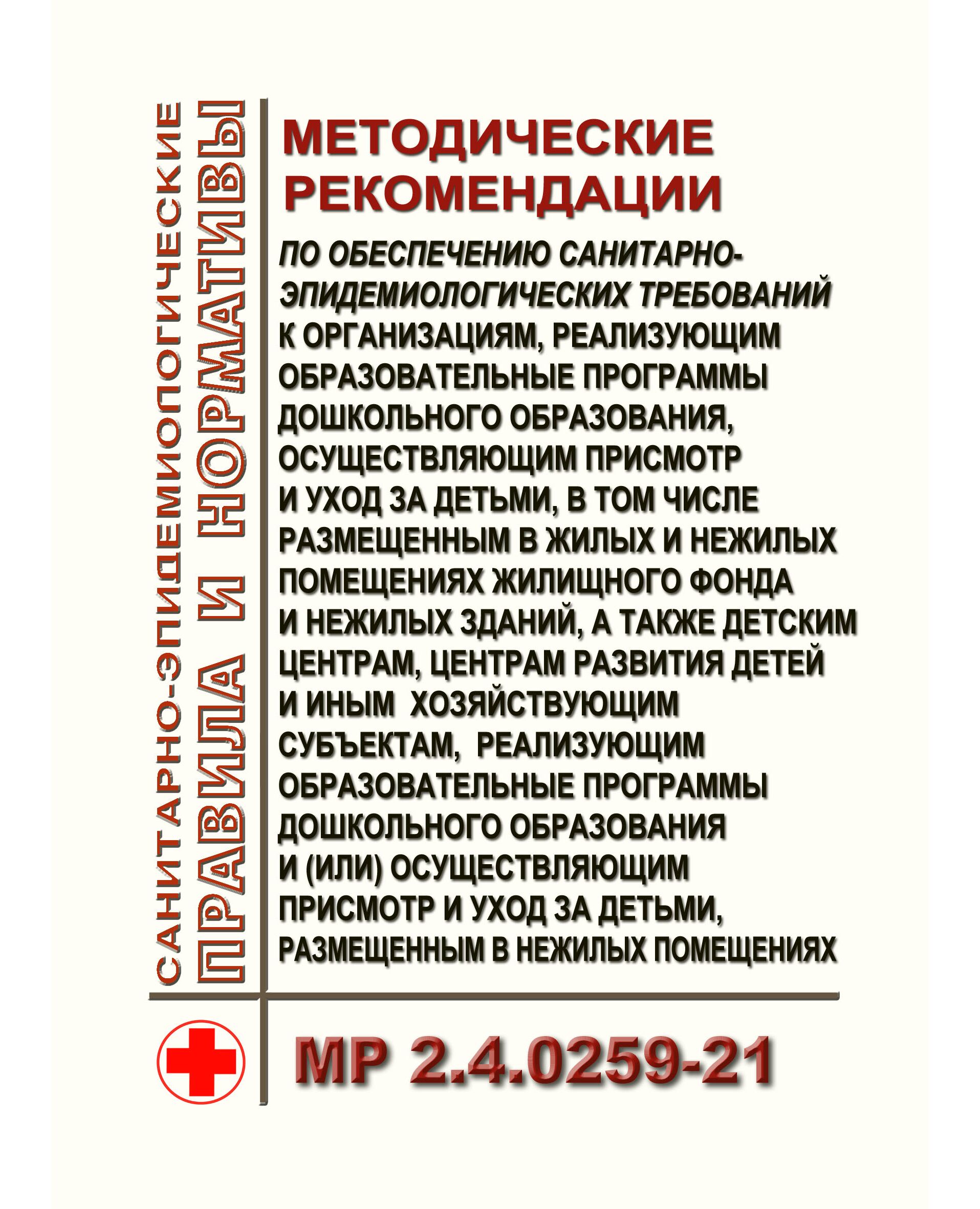 САНИТАРНО-ЭПИДЕМИОЛОГИЧЕСКИЕ
ПРАВИЛА И НОРМАТИВЫ

МЕТОДИЧЕСКИЕ РЕКОМЕНДАЦИИ

ПО ОБЕСПЕЧЕНИЮ САНИТАРНО-ЭПИДЕМИОЛОГИЧЕСКИХ ТРЕБОВАНИЙ К ОРГАНИЗАЦИЯМ, РЕАЛИЗУЮЩИМ ОБРАЗОВАТЕЛЬНЫЕ ПРОГРАММЫ ДОШКОЛЬНОГО ОБРАЗОВАНИЯ, ОСУЩЕСТВЛЯЮЩИМ ПРИСМОТР И УХОД ЗА ДЕТЬМИ, В ТОМ ЧИСЛЕ РАЗМЕЩЕННЫМ В ЖИЛЫХ И НЕЖИЛЫХ ПОМЕЩЕНИЯХ ЖИЛИЩНОГО ФОНДА И НЕЖИЛЫХ ЗДАНИЙ, А ТАКЖЕ ДЕТСКИМ ЦЕНТРАМ, ЦЕНТРАМ РАЗВИТИЯ ДЕТЕЙ И ИНЫМ ХОЗЯЙСТВУЮЩИМ СУБЪЕКТАМ, РЕАЛИЗУЮЩИМ ОБРАЗОВАТЕЛЬНЫЕ ПРОГРАММЫ ДОШКОЛЬНОГО ОБРАЗОВАНИЯ И (ИЛИ) ОСУЩЕСТВЛЯЮЩИМ ПРИСМОТР И УХОД ЗА ДЕТЬМИ, РАЗМЕЩЕННЫМ В НЕЖИЛЫХ ПОМЕЩЕНИЯХ

МР 2.4.0259-21